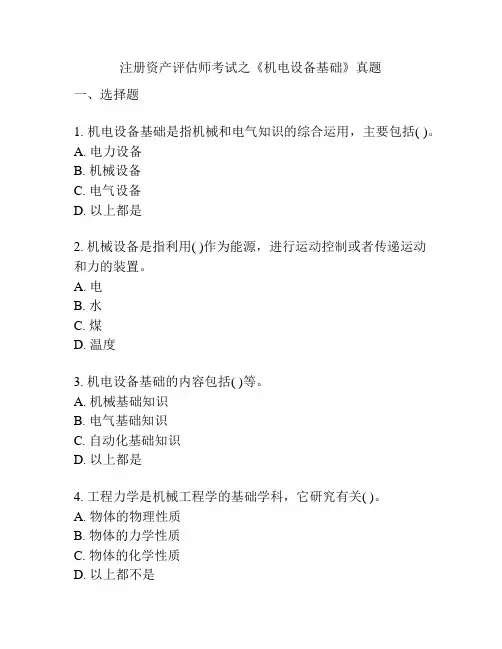 注册资产评估师考试之《机电设备基础》真题

一、选择题

1. 机电设备基础是指机械和电气知识的综合运用，主要包括( )。
A. 电力设备
B. 机械设备
C. 电气设备
D. 以上都是

2. 机械设备是指利用( )作为能源，进行运动控制或者传递运动和力的装置。
A. 电
B. 水
C. 煤
D. 温度

3. 机电设备基础的内容包括( )等。
A. 机械基础知识
B. 电气基础知识
C. 自动化基础知识
D. 以上都是

4. 工程力学是机械工程学的基础学科，它研究有关( )。
A. 物体的物理性质
B. 物体的力学性质
C. 物体的化学性质
D. 以上都不是